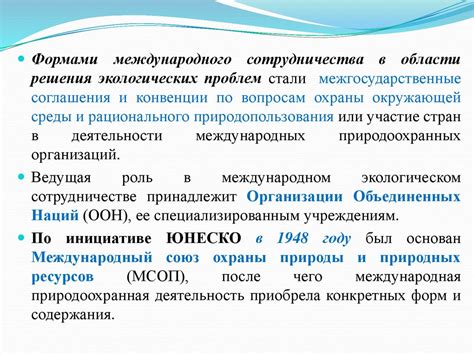 Формами международного сотрудничества в области решения экологических проблем стали межгосударственные соглашения и конвенции по вопросам охраны окружающей среды и рационального природопользования или участие стран в деятельности международных природоохранных организаций.

Ведущая роль в международном экологическом сотрудничестве принадлежит Организации Объединенных Наций (ООН), ее специализированным учреждениям.

По инициативе ЮНЕСКО в 1948 году был основан Международный союз охраны природы и природных ресурсов (МСОП), после чего международная природоохранная деятельность приобрела конкретных форм и содержания.